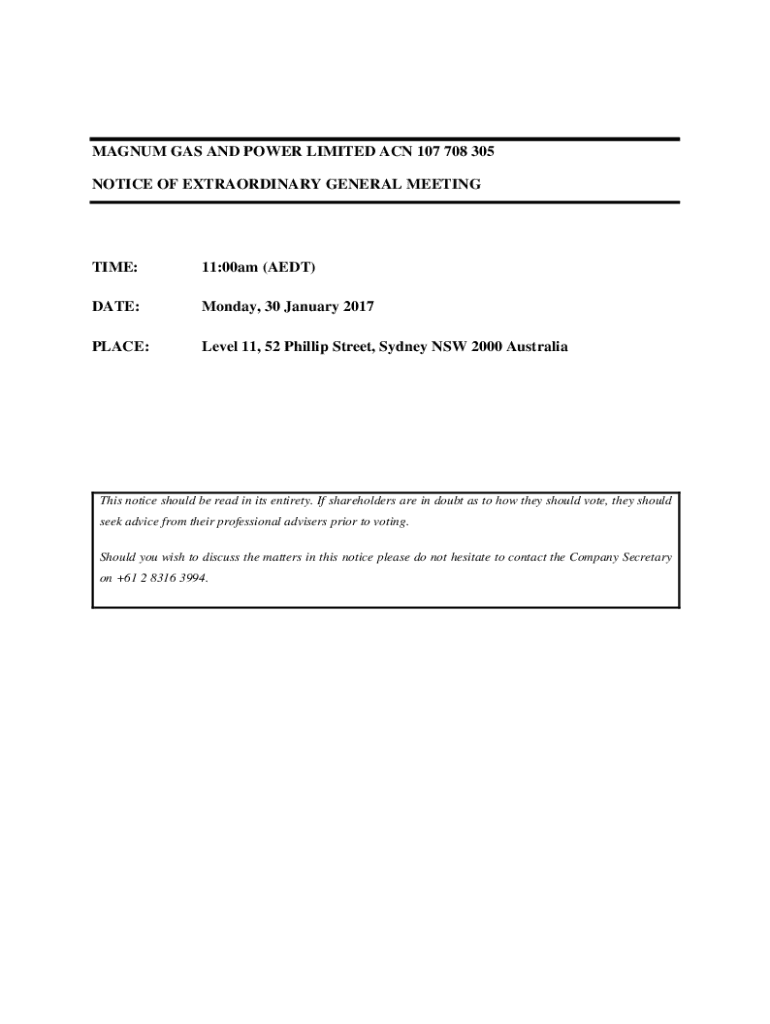 MAGNUM GAS AND POWER LIMITED ACN 107 708 305

NOTICE OF EXTRAORDINARY GENERAL MEETING

TIME: 11:00am (AEDT)

DATE: Monday, 30 January 2017

PLACE: Level 11, 52 Phillip Street, Sydney NSW 2000 Australia

This notice should be read in its entirety. If shareholders are in doubt as to how they should vote, they should seek advice from their professional advisers prior to voting.

Should you wish to discuss the matters in this notice please do not hesitate to contact the Company Secretary on +61 2 8316 3994.